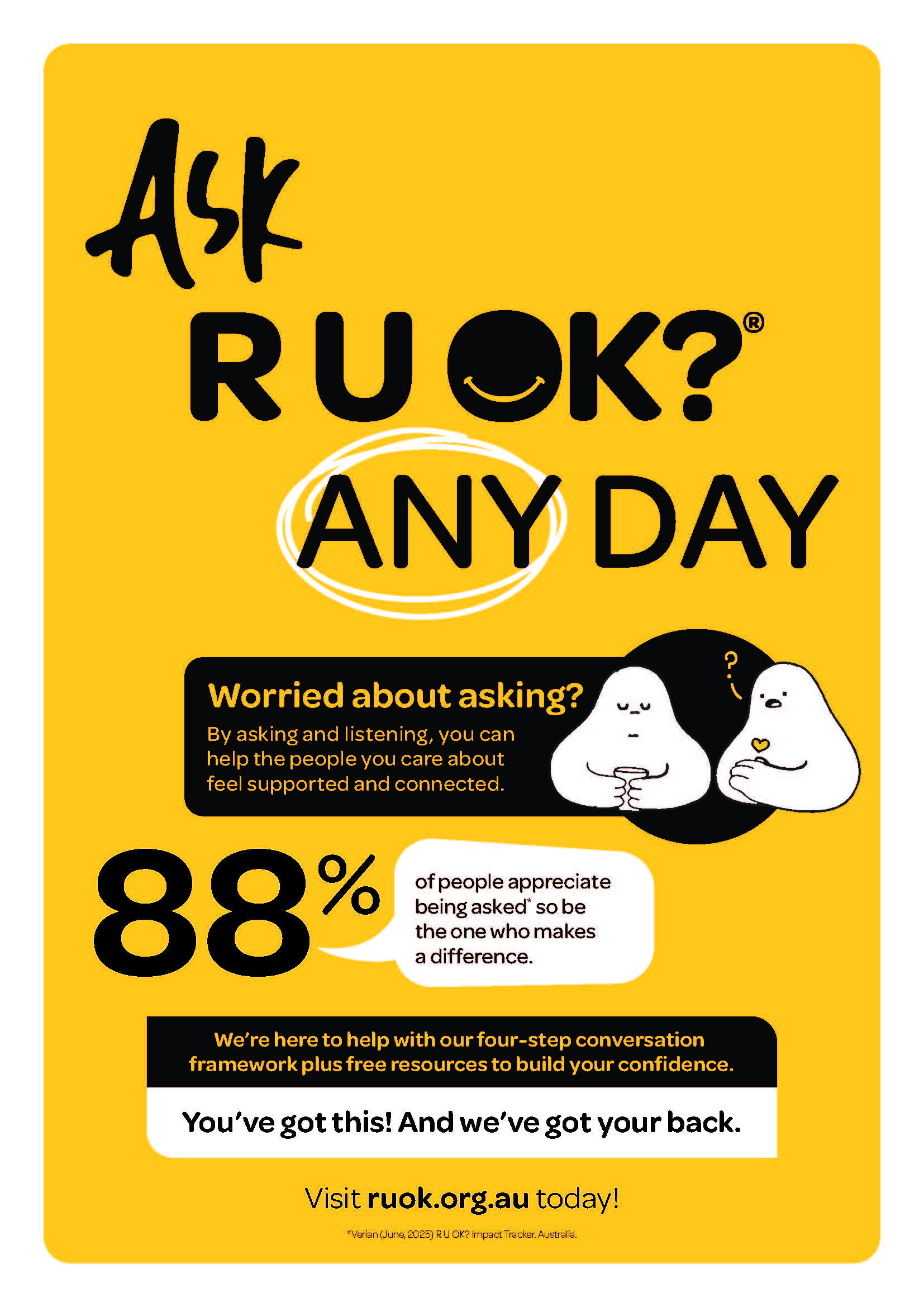 Ask

R U OK?®

ANY DAY

Worried about asking?

By asking and listening, you can help the people you care about feel supported and connected.

?

88%

of people appreciate being asked* so be the one who makes a difference.

We're here to help with our four-step conversation framework plus free resources to build your confidence.

You've got this! And we've got your back.

Visit ruok.org.au today!

*Verian (June, 2025) R U OK? Impact Tracker. Australia.